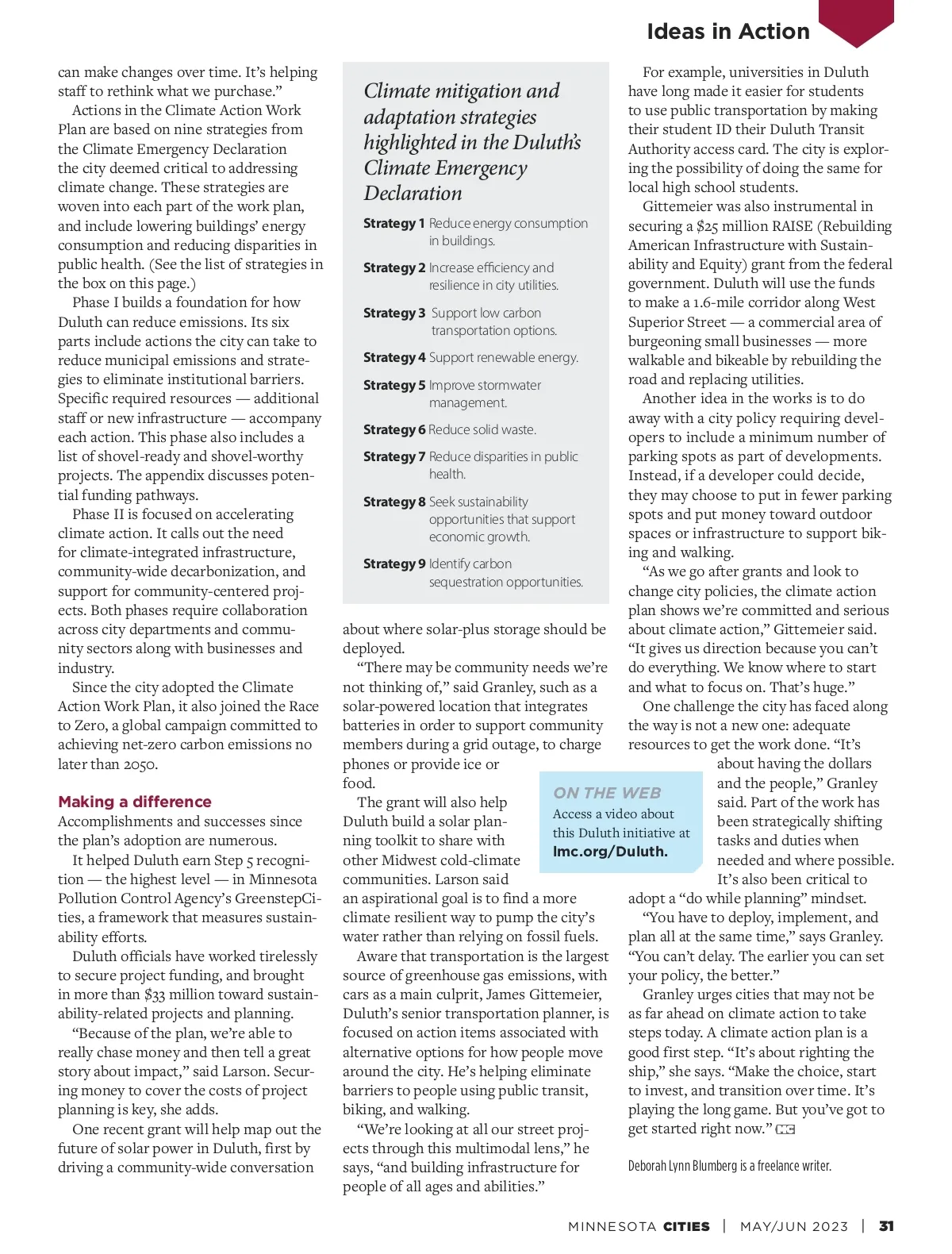 Ideas in Action

can make changes over time. It's helping staff to rethink what we purchase."

Actions in the Climate Action Work Plan are based on nine strategies from the Climate Emergency Declaration the city deemed critical to addressing climate change. These strategies are woven into each part of the work plan, and include lowering buildings' energy consumption and reducing disparities in public health. (See the list of strategies in the box on this page.)

Phase I builds a foundation for how Duluth can reduce emissions. Its six parts include actions the city can take to reduce municipal emissions and strategies to eliminate institutional barriers. Specific required resources — additional staff or new infrastructure — accompany each action. This phase also includes a list of shovel-ready and shovel-worthy projects. The appendix discusses potential funding pathways.

Phase II is focused on accelerating climate action. It calls out the need for climate-integrated infrastructure, community-wide decarbonization, and support for community-centered projects. Both phases require collaboration across city departments and community sectors along with businesses and industry.

Since the city adopted the Climate Action Work Plan, it also joined the Race to Zero, a global campaign committed to achieving net-zero carbon emissions no later than 2050.

Making a difference

Accomplishments and successes since the plan's adoption are numerous.

It helped Duluth earn Step 5 recognition — the highest level — in Minnesota Pollution Control Agency's GreenstepCities, a framework that measures sustainability efforts.

Duluth officials have worked tirelessly to secure project funding, and brought in more than $33 million toward sustainability-related projects and planning.

"Because of the plan, we're able to really chase money and then tell a great story about impact," said Larson. Securing money to cover the costs of project planning is key, she adds.

One recent grant will help map out the future of solar power in Duluth, first by driving a community-wide conversation

Climate mitigation and adaptation strategies highlighted in the Duluth's Climate Emergency Declaration

Strategy 1 Reduce energy consumption in buildings.

Strategy 2 Increase efficiency and resilience in city utilities.

Strategy 3 Support low carbon transportation options.

Strategy 4 Support renewable energy.

Strategy 5 Improve stormwater management.

Strategy 6 Reduce solid waste.

Strategy 7 Reduce disparities in public health.

Strategy 8 Seek sustainability opportunities that support economic growth.

Strategy 9 Identify carbon sequestration opportunities.

about where solar-plus storage should be deployed.

"There may be community needs we're not thinking of," said Granley, such as a solar-powered location that integrates batteries in order to support community members during a grid outage, to charge phones or provide ice or food.

The grant will also help Duluth build a solar planning toolkit to share with other Midwest cold-climate communities. Larson said an aspirational goal is to find a more climate resilient way to pump the city's water rather than relying on fossil fuels.

Aware that transportation is the largest source of greenhouse gas emissions, with cars as a main culprit, James Gittemeier, Duluth's senior transportation planner, is focused on action items associated with alternative options for how people move around the city. He's helping eliminate barriers to people using public transit, biking, and walking.

"We're looking at all our street projects through this multimodal lens," he says, "and building infrastructure for people of all ages and abilities."

ON THE WEB
Access a video about this Duluth initiative at lmc.org/Duluth.

For example, universities in Duluth have long made it easier for students to use public transportation by making their student ID their Duluth Transit Authority access card. The city is exploring the possibility of doing the same for local high school students.

Gittemeier was also instrumental in securing a $25 million RAISE (Rebuilding American Infrastructure with Sustainability and Equity) grant from the federal government. Duluth will use the funds to make a 1.6-mile corridor along West Superior Street — a commercial area of burgeoning small businesses — more walkable and bikeable by rebuilding the road and replacing utilities.

Another idea in the works is to do away with a city policy requiring developers to include a minimum number of parking spots as part of developments. Instead, if a developer could decide, they may choose to put in fewer parking spots and put money toward outdoor spaces or infrastructure to support biking and walking.

"As we go after grants and look to change city policies, the climate action plan shows we're committed and serious about climate action," Gittemeier said. "It gives us direction because you can't do everything. We know where to start and what to focus on. That's huge."

One challenge the city has faced along the way is not a new one: adequate resources to get the work done. "It's about having the dollars and the people," Granley said. Part of the work has been strategically shifting tasks and duties when needed and where possible. It's also been critical to adopt a "do while planning" mindset.

"You have to deploy, implement, and plan all at the same time," says Granley. "You can't delay. The earlier you can set your policy, the better."

Granley urges cities that may not be as far ahead on climate action to take steps today. A climate action plan is a good first step. "It's about righting the ship," she says. "Make the choice, start to invest, and transition over time. It's playing the long game. But you've got to get started right now." MC

Deborah Lynn Blumberg is a freelance writer.

MINNESOTA CITIES | MAY/JUN 2023 | 31